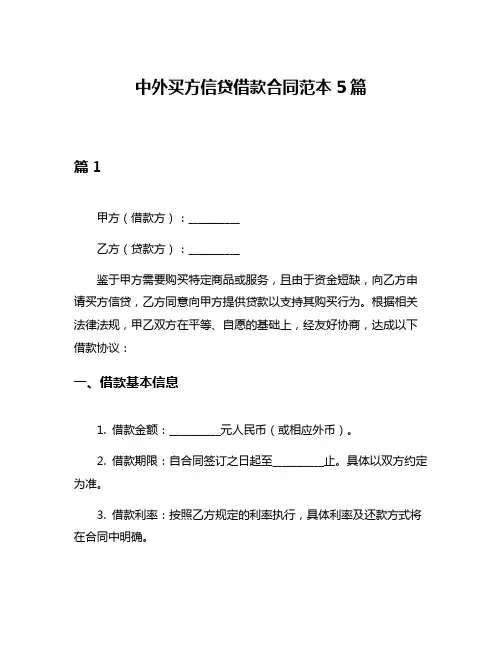 中外买方信贷借款合同范本 5 篇

篇 1

甲方（借款方）：__________

乙方（贷款方）：__________

鉴于甲方需要购买特定商品或服务，且由于资金短缺，向乙方申请买方信贷，乙方同意向甲方提供贷款以支持其购买行为。根据相关法律法规，甲乙双方在平等、自愿的基础上，经友好协商，达成以下借款协议：

一、借款基本信息

1. 借款金额：__________元人民币（或相应外币）。

2. 借款期限：自合同签订之日起至__________止。具体以双方约定为准。

3. 借款利率：按照乙方规定的利率执行，具体利率及还款方式将在合同中明确。